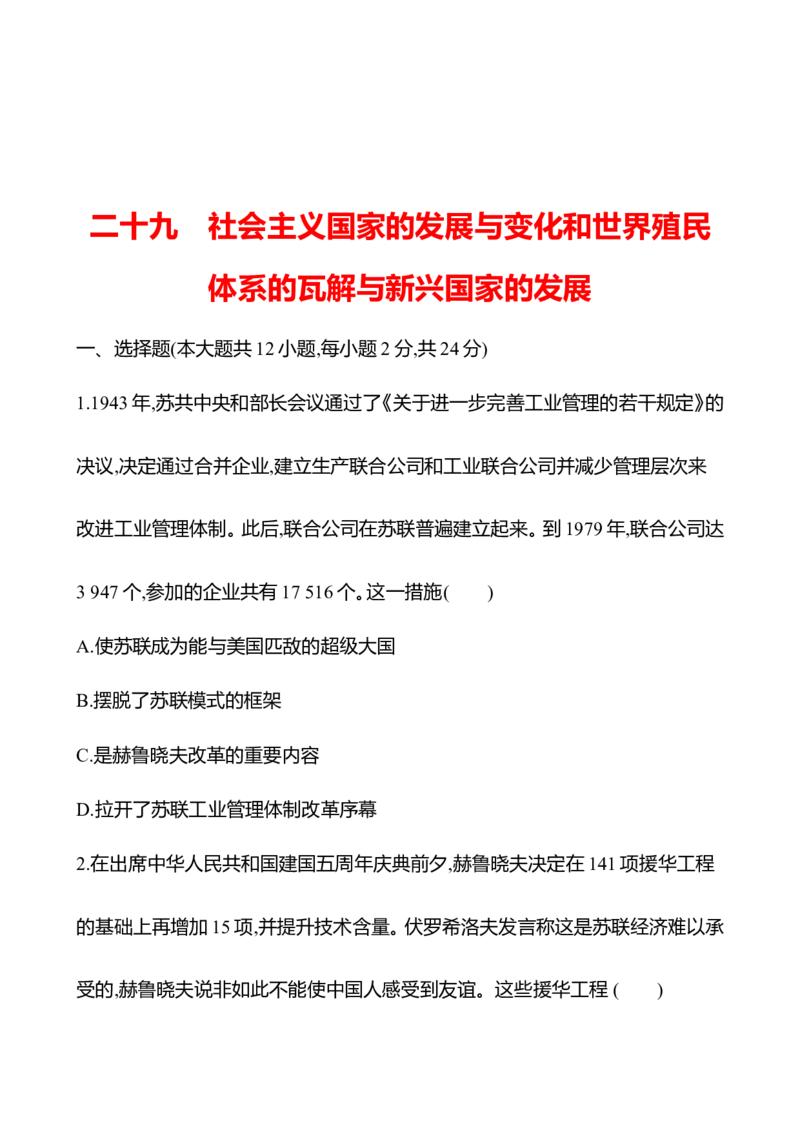 二十九　社会主义国家的发展与变化和世界殖民体系的瓦解与新兴国家的发展

一、选择题(本大题共 12 小题,每小题 2 分,共 24 分)

1.1943 年,苏共中央和部长会议通过了《关于进一步完善工业管理的若干规定》的决议,决定通过合并企业,建立生产联合公司和工业联合公司并减少管理层次来改进工业管理体制。此后,联合公司在苏联普遍建立起来。到 1979 年,联合公司达 3 947 个,参加的企业共有 17 516 个。这一措施(　　)

A.使苏联成为能与美国匹敌的超级大国

B.摆脱了苏联模式的框架

C.是赫鲁晓夫改革的重要内容

D.拉开了苏联工业管理体制改革序幕

2.在出席中华人民共和国建国五周年庆典前夕,赫鲁晓夫决定在 141 项援华工程的基础上再增加 15 项,并提升技术含量。伏罗希洛夫发言称这是苏联经济难以承受的,赫鲁晓夫说非如此不能使中国人感受到友谊。这些援华工程 (　　)